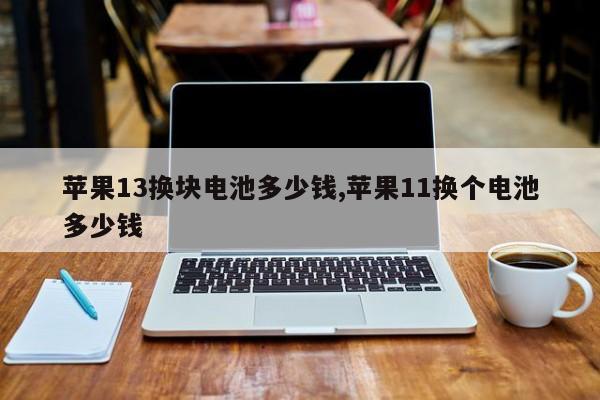 苹果13换块电池多少钱,苹果11换个电池多少钱